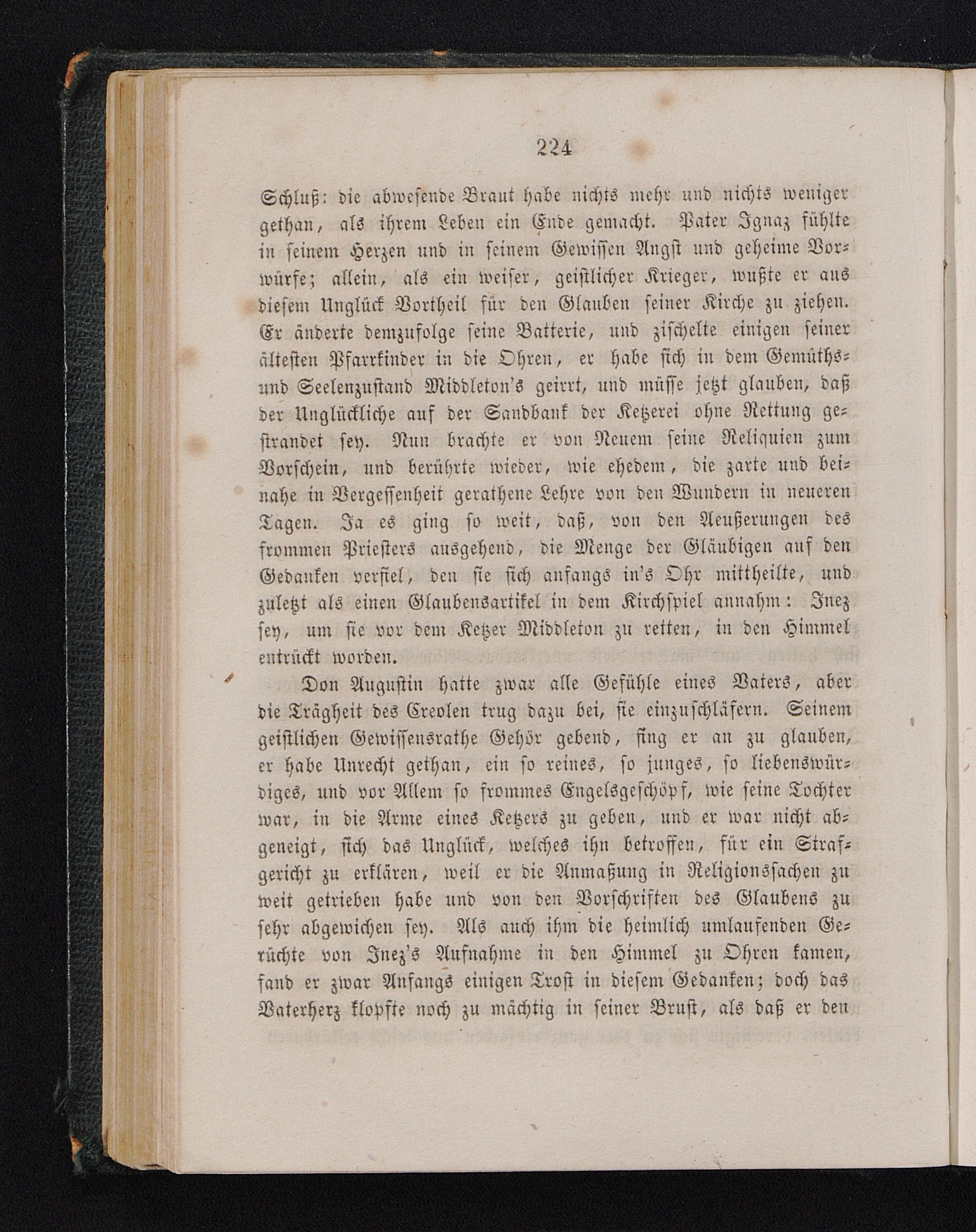 224

Schluß: die abwesende Braut habe nichts mehr und nichts weniger gethan, als ihrem Leben ein Ende gemacht. Pater Ignaz fühlte in seinem Herzen und in seinem Gewissen Angst und geheime Vorwürfe; allein, als ein weiser, geistlicher Krieger, wußte er aus diesem Unglück Vortheil für den Glauben seiner Kirche zu ziehen. Er änderte demzufolge seine Batterie, und zischelte einigen seiner ältesten Pfarrkinder in die Ohren, er habe sich in dem Gemüths- und Seelenzustand Middleton's geirrt, und müsse jetzt glauben, daß der Unglückliche auf der Sandbank der Ketzerei ohne Rettung gestrandet sey. Nun brachte er von Neuem seine Reliquien zum Vorschein, und berührte wieder, wie ehedem, die zarte und beinahe in Vergessenheit gerathene Lehre von den Wundern in neueren Tagen. Ja es ging so weit, daß, von den Aeußerungen des frommen Priesters ausgehend, die Menge der Gläubigen auf den Gedanken verfiel, den sie sich anfangs in's Ohr mittheilte, und zuletzt als einen Glaubensartikel in dem Kirchspiel annahm: Inez sey, um sie vor dem Ketzer Middleton zu retten, in den Himmel entrückt worden.

Don Augustin hatte zwar alle Gefühle eines Vaters, aber die Trägheit des Creolen trug dazu bei, sie einzuschläfern. Seinem geistlichen Gewissensrathe Gehör gebend, fing er an zu glauben, er habe Unrecht gethan, ein so reines, so junges, so liebenswürdiges, und vor Allem so frommes Engelsgeschöpf, wie seine Tochter war, in die Arme eines Ketzers zu geben, und er war nicht abgeneigt, sich das Unglück, welches ihn betroffen, für ein Strafgericht zu erklären, weil er die Anmaßung in Religionssachen zu weit getrieben habe und von den Vorschriften des Glaubens zu sehr abgewichen sey. Als auch ihm die heimlich umlaufenden Gerüchte von Inez's Aufnahme in den Himmel zu Ohren kamen, fand er zwar Anfangs einigen Trost in diesem Gedanken; doch das Vaterherz klopfte noch zu mächtig in seiner Brust, als daß er den